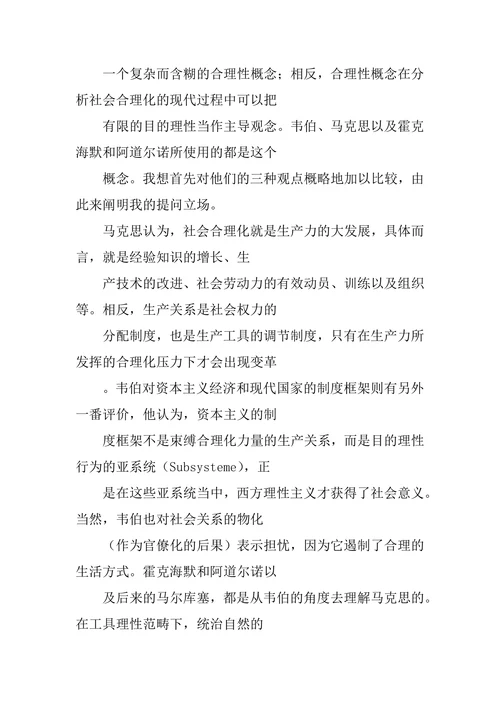 一个复杂而含糊的合理性概念；相反，合理性概念在分析社会合理化的现代过程中可以把

有限的目的理性当作主导观念。韦伯、马克思以及霍克海默和阿道尔诺所使用的都是这个

概念。我想首先对他们的三种观点概略地加以比较，由此来阐明我的提问立场。

马克思认为，社会合理化就是生产力的大发展，具体而言，就是经验知识的增长、生

产技术的改进、社会劳动力的有效动员、训练以及组织等。相反，生产关系是社会权力的

分配制度，也是生产工具的调节制度，只有在生产力所发挥的合理化压力下才会出现变革

。韦伯对资本主义经济和现代国家的制度框架则有另外一番评价，他认为，资本主义的制

度框架不是束缚合理化力量的生产关系，而是目的理性行为的亚系统（Subsysteme），正

是在这些亚系统当中，西方理性主义才获得了社会意义。当然，韦伯也对社会关系的物化

（作为官僚化的后果）表示担忧，因为它遏制了合理的生活方式。霍克海默和阿道尔诺以

及后来的马尔库塞，都是从韦伯的角度去理解马克思的。在工具理性范畴下，统治自然的